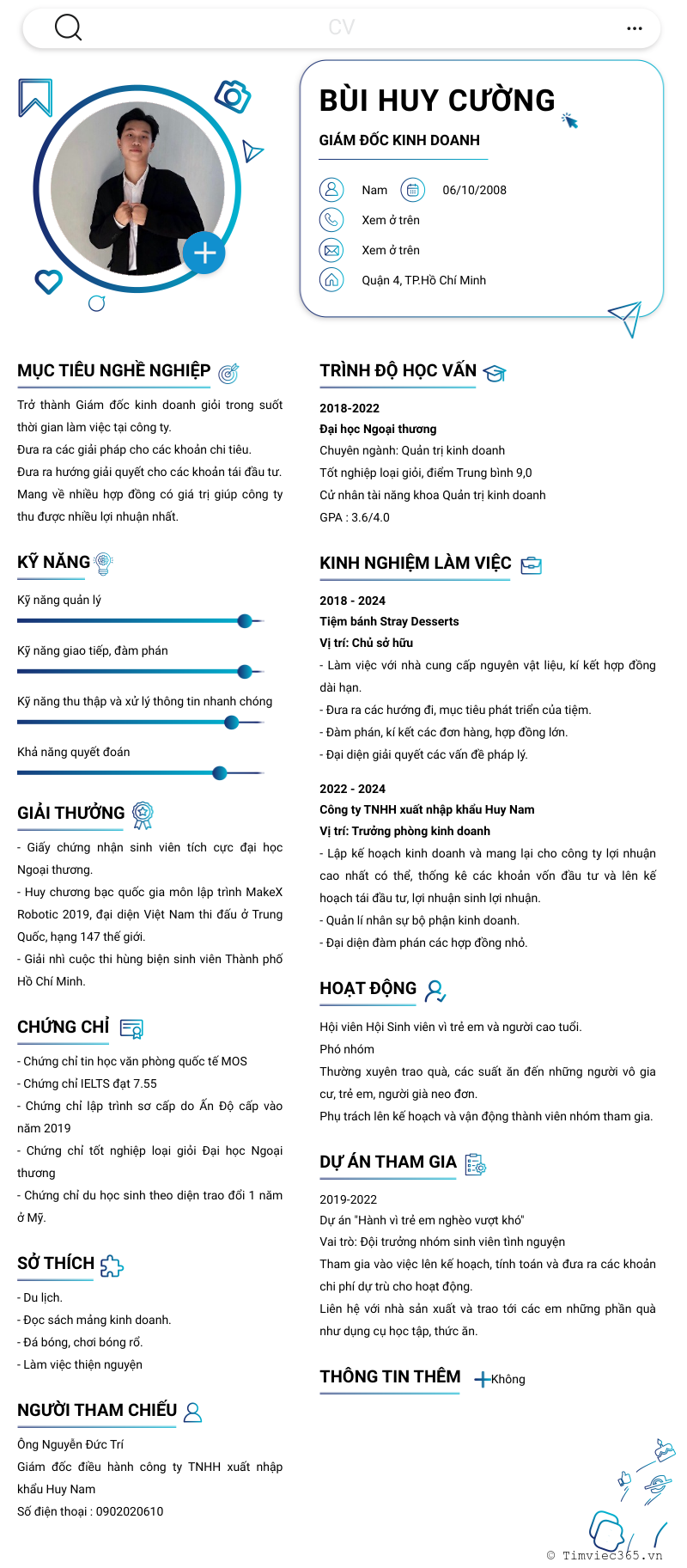 CV

BÙI HUY CƯỜNG

GIÁM ĐỐC KINH DOANH

Nam 06/10/2008

Xem ở trên

Xem ở trên

Quận 4, TP.Hồ Chí Minh

MỤC TIÊU NGHỀ NGHIỆP

Trở thành Giám đốc kinh doanh giỏi trong suốt thời gian làm việc tại công ty.
Đưa ra các giải pháp cho các khoản chi tiêu.
Đưa ra hướng giải quyết cho các khoản tái đầu tư.
Mang về nhiều hợp đồng có giá trị giúp công ty thu được nhiều lợi nhuận nhất.

KỸ NĂNG

Kỹ năng quản lý

Kỹ năng giao tiếp, đàm phán

Kỹ năng thu thập và xử lý thông tin nhanh chóng

Khả năng quyết đoán

GIẢI THƯỞNG

- Giấy chứng nhận sinh viên tích cực đại học Ngoại thương.
- Huy chương bạc quốc gia môn lập trình MakeX Robotic 2019, đại diện Việt Nam thi đấu ở Trung Quốc, hạng 147 thế giới.
- Giải nhì cuộc thi hùng biện sinh viên Thành phố Hồ Chí Minh.

CHỨNG CHỈ

- Chứng chỉ tin học văn phòng quốc tế MOS
- Chứng chỉ IELTS đạt 7.55
- Chứng chỉ lập trình sơ cấp do Ấn Độ cấp vào năm 2019
- Chứng chỉ tốt nghiệp loại giỏi Đại học Ngoại thương
- Chứng chỉ du học sinh theo diện trao đổi 1 năm ở Mỹ.

SỞ THÍCH

- Du lịch.
- Đọc sách mảng kinh doanh.
- Đá bóng, chơi bóng rổ.
- Làm việc thiện nguyện

NGƯỜI THAM CHIẾU

Ông Nguyễn Đức Trí
Giám đốc điều hành công ty TNHH xuất nhập khẩu Huy Nam
Số điện thoại : 0902020610

TRÌNH ĐỘ HỌC VẤN

2018-2022
Đại học Ngoại thương
Chuyên ngành: Quản trị kinh doanh
Tốt nghiệp loại giỏi, điểm Trung bình 9,0
Cử nhân tài năng khoa Quản trị kinh doanh
GPA : 3.6/4.0

KINH NGHIỆM LÀM VIỆC

2018 - 2024
Tiệm bánh Stray Desserts
Vị trí: Chủ sở hữu
- Làm việc với nhà cung cấp nguyên vật liệu, kí kết hợp đồng dài hạn.
- Đưa ra các hướng đi, mục tiêu phát triển của tiệm.
- Đàm phán, kí kết các đơn hàng, hợp đồng lớn.
- Đại diện giải quyết các vấn đề pháp lý.

2022 - 2024
Công ty TNHH xuất nhập khẩu Huy Nam
Vị trí: Trưởng phòng kinh doanh
- Lập kế hoạch kinh doanh và mang lại cho công ty lợi nhuận cao nhất có thể, thống kê các khoản vốn đầu tư và lên kế hoạch tái đầu tư, lợi nhuận sinh lợi nhuận.
- Quản lí nhân sự bộ phận kinh doanh.
- Đại diện đàm phán các hợp đồng nhỏ.

HOẠT ĐỘNG

Hội viên Hội Sinh viên vì trẻ em và người cao tuổi.
Phó nhóm
Thường xuyên trao quà, các suất ăn đến những người vô gia cư, trẻ em, người già neo đơn.
Phụ trách lên kế hoạch và vận động thành viên nhóm tham gia.

DỰ ÁN THAM GIA

2019-2022
Dự án "Hành vì trẻ em nghèo vượt khó"
Vai trò: Đội trưởng nhóm sinh viên tình nguyện
Tham gia vào việc lên kế hoạch, tính toán và đưa ra các khoản chi phí dự trù cho hoạt động.
Liên hệ với nhà sản xuất và trao tới các em những phần quà như dụng cụ học tập, thức ăn.

THÔNG TIN THÊM

Không

© Timviec365.vn